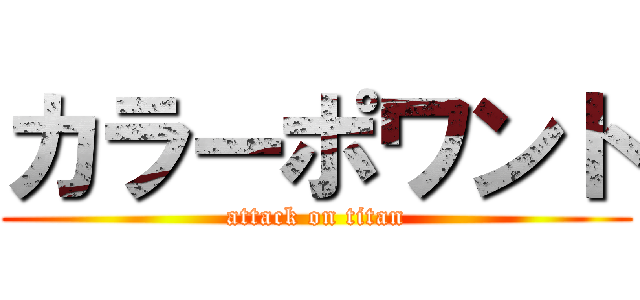 カラーポワント
attack on titan